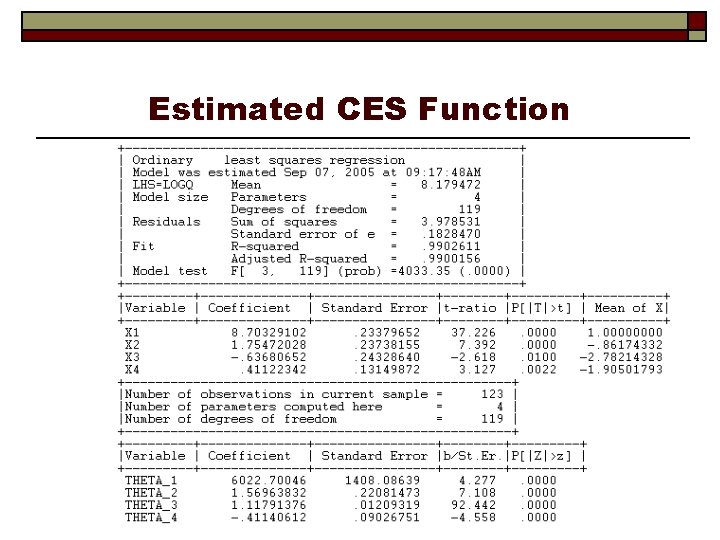 Estimated CES Function

Ordinary least squares regression
Model was estimated Sep 07, 2005 at 09:17:48AM
LHS=LOGQ Mean = 8.179472
Model size Parameters = 4
Degrees of freedom = 119
Residuals Sum of squares = 3.978531
Standard error of e = .1828470
Fit R-squared = .9902611
Adjusted R-squared = .9900156
Model test F[ 3, 119] (prob) =4033.35 (.0000)

| Variable | Coefficient | Standard Error | t-ratio | P[|T|>t] | Mean of X |
|---|---|---|---|---|---|
| X1 | 8.70329102 | .23379652 | 37.226 | .0000 | 1.00000000 |
| X2 | 1.75472028 | .23738155 | 7.392 | .0000 | -.86174332 |
| X3 | -.63680652 | .24328640 | -2.618 | .0100 | -2.78214328 |
| X4 | .41122342 | .13149872 | 3.127 | .0022 | -1.90501793 |

Number of observations in current sample = 123
Number of parameters computed here = 4
Number of degrees of freedom = 119

| Variable | Coefficient | Standard Error | b/St.Er. | P[|Z|>z] |
|---|---|---|---|---|
| THETA_1 | 6022.70046 | 1408.08639 | 4.277 | .0000 |
| THETA_2 | 1.56963832 | .22081473 | 7.108 | .0000 |
| THETA_3 | 1.11791376 | .01209319 | 92.442 | .0000 |
| THETA_4 | -.41140612 | .09026751 | -4.558 | .0000 |